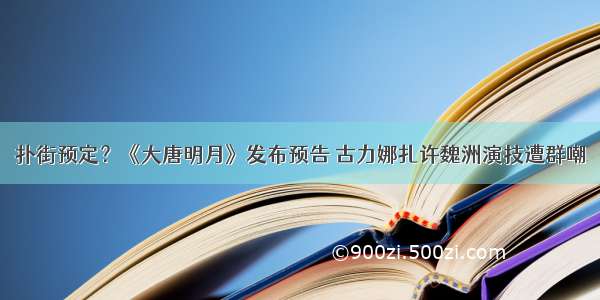 扑街预定？《大唐明月》发布预告 古力娜扎许魏洲演技遭群嘲

©900zi.500zi.com